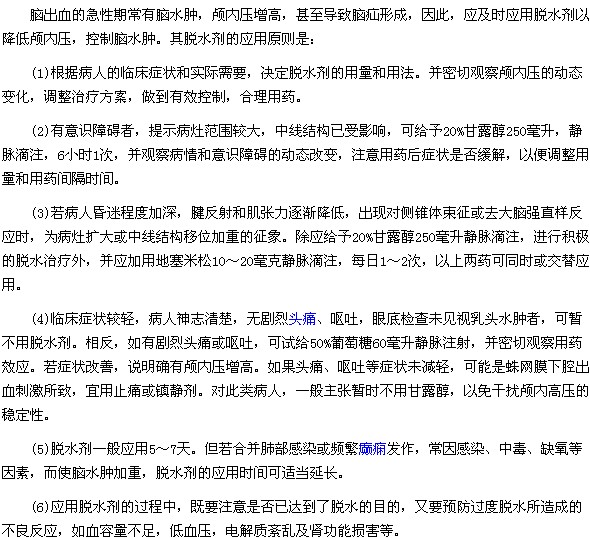 脑出血的急性期常有脑水肿，颅内压增高，甚至导致脑疝形成，因此，应及时应用脱水剂以降低颅内压，控制脑水肿。其脱水剂的应用原则是：

(1)根据病人的临床症状和实际需要，决定脱水剂的用量和用法。并密切观察颅内压的动态变化，调整治疗方案，做到有效控制，合理用药。

(2)有意识障碍者，提示病灶范围较大，中线结构已受影响，可给予20%甘露醇250毫升，静脉滴注，6小时1次，并观察病情和意识障碍的动态改变，注意用药后症状是否缓解，以便调整用量和用药间隔时间。

(3)若病人昏迷程度加深，腱反射和肌张力逐渐降低，出现对侧锥体束征或去大脑强直样反应时，为病灶扩大或中线结构移位加重的征象。除应给予20%甘露醇250毫升静脉滴注，进行积极的脱水治疗外，并应加用地塞米松10～20毫克静脉滴注，每日1～2次，以上两药可同时或交替应用。

(4)临床症状较轻，病人神志清楚，无剧烈头痛、呕吐，眼底检查未见视乳头水肿者，可暂不用脱水剂。相反，如有剧烈头痛或呕吐，可试给50%葡萄糖60毫升静脉注射，并密切观察用药效应。若症状改善，说明确有颅内压增高。如果头痛、呕吐等症状未减轻，可能是蛛网膜下腔出血刺激所致，宜用止痛或镇静剂。对此类病人，一般主张暂时不用甘露醇，以免干扰颅内高压的稳定性。

(5)脱水剂一般应用5～7天。但若合并肺部感染或频繁癫痫发作，常因感染、中毒、缺氧等因素，而使脑水肿加重，脱水剂的应用时间可适当延长。

(6)应用脱水剂的过程中，既要注意是否已达到了脱水的目的，又要预防过度脱水所造成的不良反应，如血容量不足，低血压，电解质紊乱及肾功能损害等。